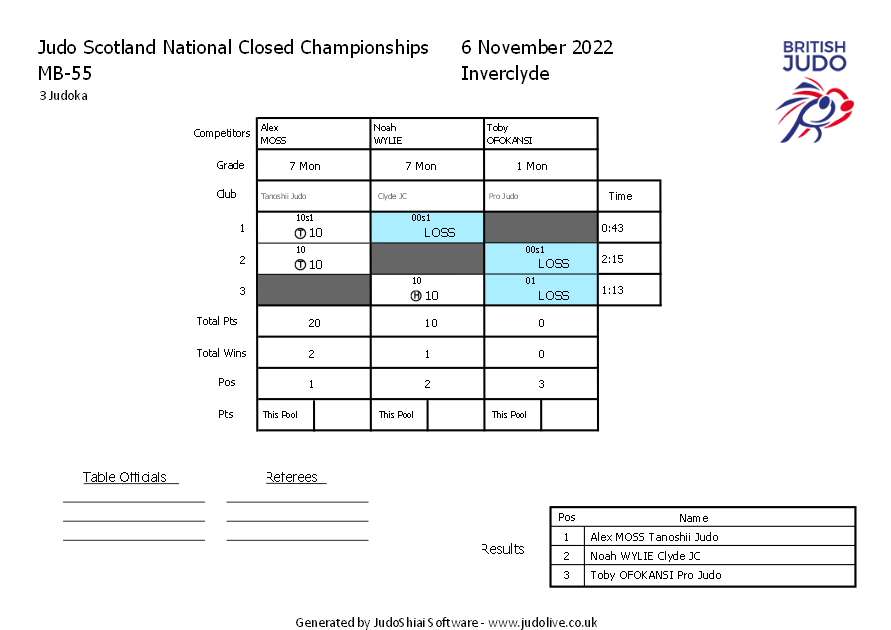 Judo Scotland National Closed Championships 6 November 2022
MB-55 Inverclyde
3 Judoka

BRITISH JUDO

| Competitors | Alex MOSS | Noah WYLIE | Toby OFOKANSI | |
|---|---|---|---|---|
| Grade | 7 Mon | 7 Mon | 1 Mon | |
| Club | Tanoshii Judo | Clyde JC | Pro Judo | Time |
| 1 | 10s1 Ⓣ 10 | 00s1 LOSS | | 0:43 |
| 2 | 10 Ⓣ 10 | | 00s1 LOSS | 2:15 |
| 3 | | 10 Ⓗ 10 | 01 LOSS | 1:13 |
| Total Pts | 20 | 10 | 0 | |
| Total Wins | 2 | 1 | 0 | |
| Pos | 1 | 2 | 3 | |
| Pts | This Pool | This Pool | This Pool | |

Table Officials

Referees

Results

| Pos | Name |
|---|---|
| 1 | Alex MOSS Tanoshii Judo |
| 2 | Noah WYLIE Clyde JC |
| 3 | Toby OFOKANSI Pro Judo |

Generated by JudoShiai Software - www.judolive.co.uk